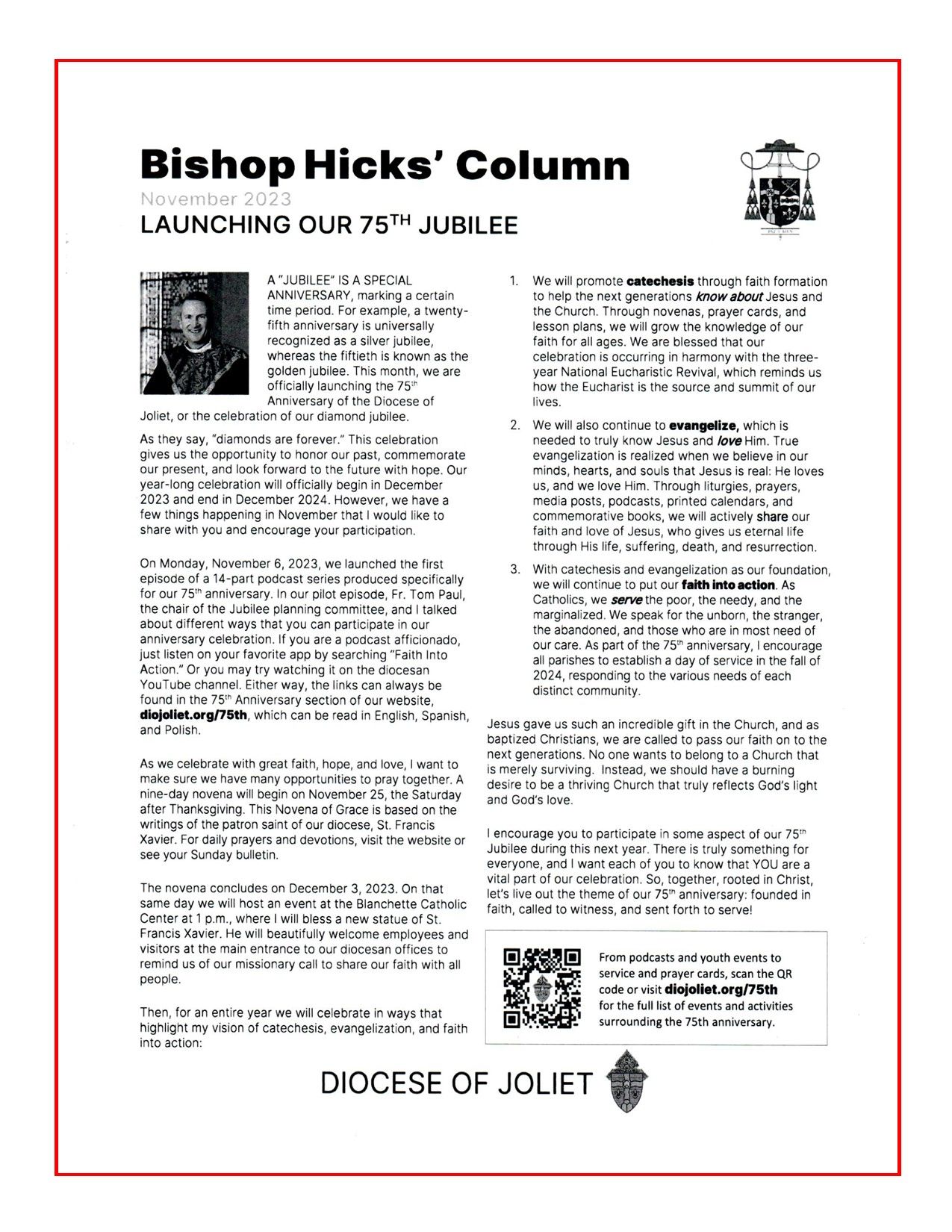 Bishop Hicks' Column

November 2023

LAUNCHING OUR 75$^{TH}$ JUBILEE

A "JUBILEE" IS A SPECIAL ANNIVERSARY, marking a certain time period. For example, a twenty-fifth anniversary is universally recognized as a silver jubilee, whereas the fiftieth is known as the golden jubilee. This month, we are officially launching the 75$^{th}$ Anniversary of the Diocese of Joliet, or the celebration of our diamond jubilee.

As they say, "diamonds are forever." This celebration gives us the opportunity to honor our past, commemorate our present, and look forward to the future with hope. Our year-long celebration will officially begin in December 2023 and end in December 2024. However, we have a few things happening in November that I would like to share with you and encourage your participation.

On Monday, November 6, 2023, we launched the first episode of a 14-part podcast series produced specifically for our 75$^{th}$ anniversary. In our pilot episode, Fr. Tom Paul, the chair of the Jubilee planning committee, and I talked about different ways that you can participate in our anniversary celebration. If you are a podcast afficionado, just listen on your favorite app by searching "Faith Into Action." Or you may try watching it on the diocesan YouTube channel. Either way, the links can always be found in the 75$^{th}$ Anniversary section of our website, diojoliet.org/75th, which can be read in English, Spanish, and Polish.

As we celebrate with great faith, hope, and love, I want to make sure we have many opportunities to pray together. A nine-day novena will begin on November 25, the Saturday after Thanksgiving. This Novena of Grace is based on the writings of the patron saint of our diocese, St. Francis Xavier. For daily prayers and devotions, visit the website or see your Sunday bulletin.

The novena concludes on December 3, 2023. On that same day we will host an event at the Blanchette Catholic Center at 1 p.m., where I will bless a new statue of St. Francis Xavier. He will beautifully welcome employees and visitors at the main entrance to our diocesan offices to remind us of our missionary call to share our faith with all people.

Then, for an entire year we will celebrate in ways that highlight my vision of catechesis, evangelization, and faith into action:

1. We will promote catechesis through faith formation to help the next generations know about Jesus and the Church. Through novenas, prayer cards, and lesson plans, we will grow the knowledge of our faith for all ages. We are blessed that our celebration is occurring in harmony with the three-year National Eucharistic Revival, which reminds us how the Eucharist is the source and summit of our lives.

2. We will also continue to evangelize, which is needed to truly know Jesus and love Him. True evangelization is realized when we believe in our minds, hearts, and souls that Jesus is real: He loves us, and we love Him. Through liturgies, prayers, media posts, podcasts, printed calendars, and commemorative books, we will actively share our faith and love of Jesus, who gives us eternal life through His life, suffering, death, and resurrection.

3. With catechesis and evangelization as our foundation, we will continue to put our faith into action. As Catholics, we serve the poor, the needy, and the marginalized. We speak for the unborn, the stranger, the abandoned, and those who are in most need of our care. As part of the 75$^{th}$ anniversary, I encourage all parishes to establish a day of service in the fall of 2024, responding to the various needs of each distinct community.

Jesus gave us such an incredible gift in the Church, and as baptized Christians, we are called to pass our faith on to the next generations. No one wants to belong to a Church that is merely surviving. Instead, we should have a burning desire to be a thriving Church that truly reflects God's light and God's love.

I encourage you to participate in some aspect of our 75$^{th}$ Jubilee during this next year. There is truly something for everyone, and I want each of you to know that YOU are a vital part of our celebration. So, together, rooted in Christ, let's live out the theme of our 75$^{th}$ anniversary: founded in faith, called to witness, and sent forth to serve!

From podcasts and youth events to service and prayer cards, scan the QR code or visit diojoliet.org/75th for the full list of events and activities surrounding the 75th anniversary.

DIOCESE OF JOLIET